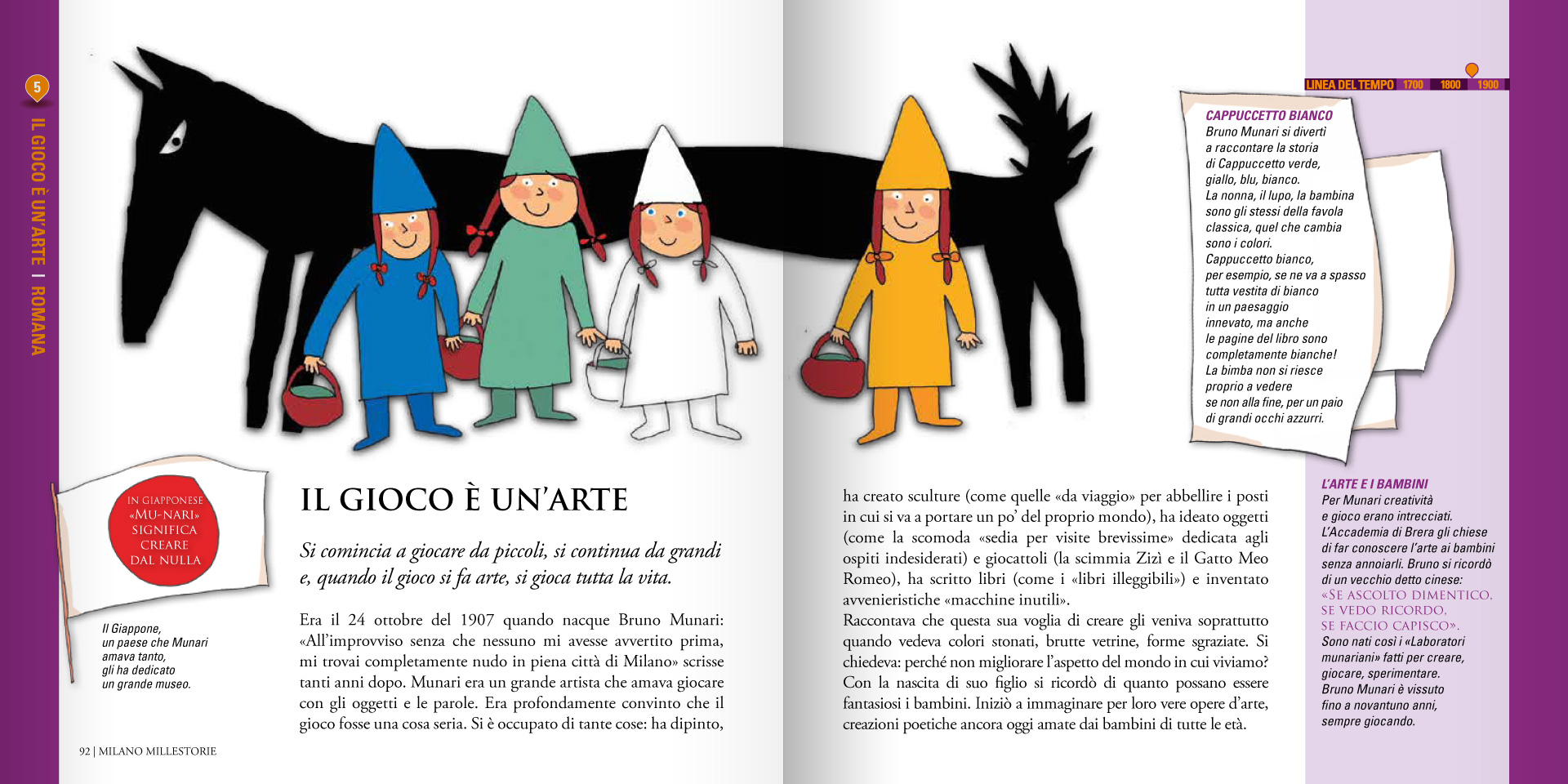 5

IL GIOCO È UN'ARTE | ROMANA

IN GIAPPONESE «MU-NARI» SIGNIFICA CREARE DAL NULLA

Il Giappone, un paese che Munari amava tanto, gli ha dedicato un grande museo.

IL GIOCO È UN'ARTE

Si comincia a giocare da piccoli, si continua da grandi e, quando il gioco si fa arte, si gioca tutta la vita.

Era il 24 ottobre del 1907 quando nacque Bruno Munari: «All'improvviso senza che nessuno mi avesse avvertito prima, mi trovai completamente nudo in piena città di Milano» scrisse tanti anni dopo. Munari era un grande artista che amava giocare con gli oggetti e le parole. Era profondamente convinto che il gioco fosse una cosa seria. Si è occupato di tante cose: ha dipinto, ha creato sculture (come quelle «da viaggio» per abbellire i posti in cui si va a portare un po' del proprio mondo), ha ideato oggetti (come la scomoda «sedia per visite brevissime» dedicata agli ospiti indesiderati) e giocattoli (la scimmia Zizì e il Gatto Meo Romeo), ha scritto libri (come i «libri illeggibili») e inventato avvenieristiche «macchine inutili».

Raccontava che questa sua voglia di creare gli veniva soprattutto quando vedeva colori stonati, brutte vetrine, forme sgraziate. Si chiedeva: perché non migliorare l'aspetto del mondo in cui viviamo? Con la nascita di suo figlio si ricordò di quanto possano essere fantasiosi i bambini. Iniziò a immaginare per loro vere opere d'arte, creazioni poetiche ancora oggi amate dai bambini di tutte le età.

92 | MILANO MILLESTORIE

LINEA DEL TEMPO 1700 1800 1900

CAPPUCCETTO BIANCO
Bruno Munari si divertì a raccontare la storia di Cappuccetto verde, giallo, blu, bianco. La nonna, il lupo, la bambina sono gli stessi della favola classica, quel che cambia sono i colori. Cappuccetto bianco, per esempio, se ne va a spasso tutta vestita di bianco in un paesaggio innevato, ma anche le pagine del libro sono completamente bianche! La bimba non si riesce proprio a vedere se non alla fine, per un paio di grandi occhi azzurri.

L'ARTE E I BAMBINI
Per Munari creatività e gioco erano intrecciati. L'Accademia di Brera gli chiese di far conoscere l'arte ai bambini senza annoiarli. Bruno si ricordò di un vecchio detto cinese:
«SE ASCOLTO DIMENTICO, SE VEDO RICORDO, SE FACCIO CAPISCO».
Sono nati così i «Laboratori munariani» fatti per creare, giocare, sperimentare. Bruno Munari è vissuto fino a novantuno anni, sempre giocando.